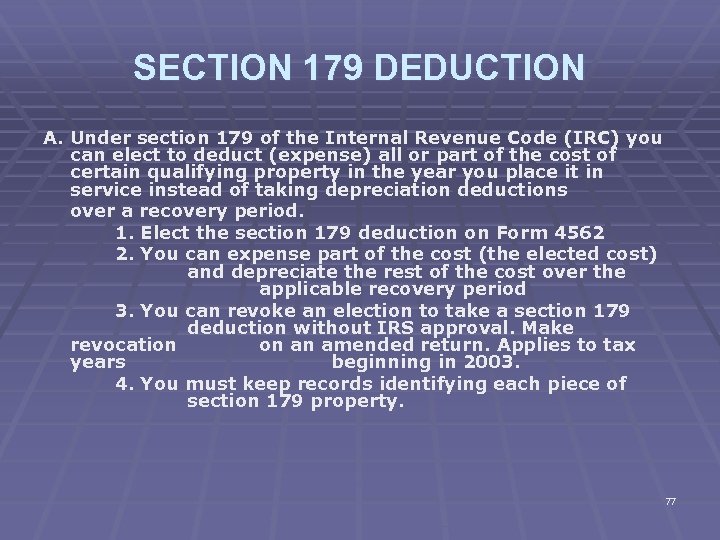 SECTION 179 DEDUCTION

A. Under section 179 of the Internal Revenue Code (IRC) you can elect to deduct (expense) all or part of the cost of certain qualifying property in the year you place it in service instead of taking depreciation deductions over a recovery period.

1. Elect the section 179 deduction on Form 4562

2. You can expense part of the cost (the elected cost) and depreciate the rest of the cost over the applicable recovery period

3. You can revoke an election to take a section 179 deduction without IRS approval. Make revocation on an amended return. Applies to tax years beginning in 2003.

4. You must keep records identifying each piece of section 179 property.

77